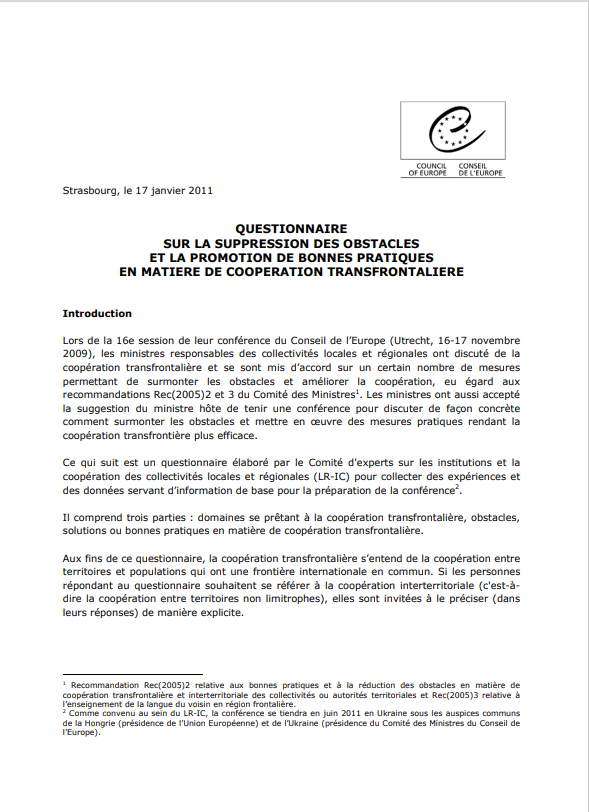 COUNCIL OF EUROPE CONSEIL DE L'EUROPE

Strasbourg, le 17 janvier 2011

QUESTIONNAIRE
SUR LA SUPPRESSION DES OBSTACLES
ET LA PROMOTION DE BONNES PRATIQUES
EN MATIERE DE COOPERATION TRANSFRONTALIERE

Introduction

Lors de la 16e session de leur conférence du Conseil de l'Europe (Utrecht, 16-17 novembre 2009), les ministres responsables des collectivités locales et régionales ont discuté de la coopération transfrontalière et se sont mis d'accord sur un certain nombre de mesures permettant de surmonter les obstacles et améliorer la coopération, eu égard aux recommandations Rec(2005)2 et 3 du Comité des Ministres$^1$. Les ministres ont aussi accepté la suggestion du ministre hôte de tenir une conférence pour discuter de façon concrète comment surmonter les obstacles et mettre en œuvre des mesures pratiques rendant la coopération transfrontière plus efficace.

Ce qui suit est un questionnaire élaboré par le Comité d'experts sur les institutions et la coopération des collectivités locales et régionales (LR-IC) pour collecter des expériences et des données servant d'information de base pour la préparation de la conférence$^2$.

Il comprend trois parties : domaines se prêtant à la coopération transfrontalière, obstacles, solutions ou bonnes pratiques en matière de coopération transfrontalière.

Aux fins de ce questionnaire, la coopération transfrontalière s'entend de la coopération entre territoires et populations qui ont une frontière internationale en commun. Si les personnes répondant au questionnaire souhaitent se référer à la coopération interterritoriale (c'est-à-dire la coopération entre territoires non limitrophes), elles sont invitées à le préciser (dans leurs réponses) de manière explicite.

$^1$ Recommandation Rec(2005)2 relative aux bonnes pratiques et à la réduction des obstacles en matière de coopération transfrontalière et interterritoriale des collectivités ou autorités territoriales et Rec(2005)3 relative à l'enseignement de la langue du voisin en région frontalière.
$^2$ Comme convenu au sein du LR-IC, la conférence se tiendra en juin 2011 en Ukraine sous les auspices communs de la Hongrie (présidence de l'Union Européenne) et de l'Ukraine (présidence du Comité des Ministres du Conseil de l'Europe).